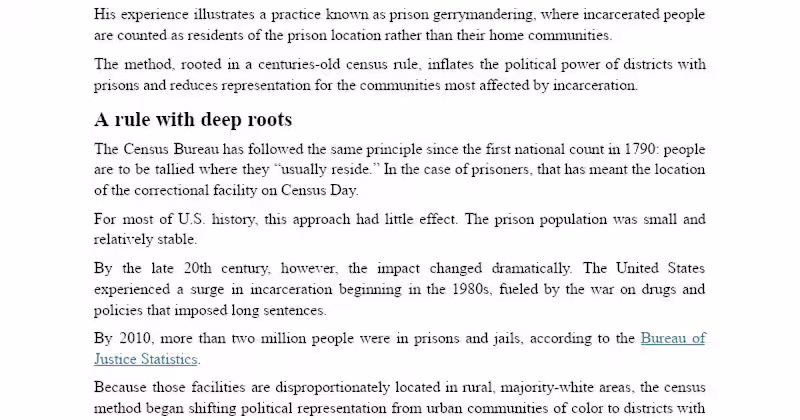 His experience illustrates a practice known as prison gerrymandering, where incarcerated people are counted as residents of the prison location rather than their home communities.

The method, rooted in a centuries-old census rule, inflates the political power of districts with prisons and reduces representation for the communities most affected by incarceration.

A rule with deep roots

The Census Bureau has followed the same principle since the first national count in 1790: people are to be tallied where they "usually reside." In the case of prisoners, that has meant the location of the correctional facility on Census Day.

For most of U.S. history, this approach had little effect. The prison population was small and relatively stable.

By the late 20th century, however, the impact changed dramatically. The United States experienced a surge in incarceration beginning in the 1980s, fueled by the war on drugs and policies that imposed long sentences.

By 2010, more than two million people were in prisons and jails, according to the Bureau of Justice Statistics.

Because those facilities are disproportionately located in rural, majority-white areas, the census method began shifting political representation from urban communities of color to districts with